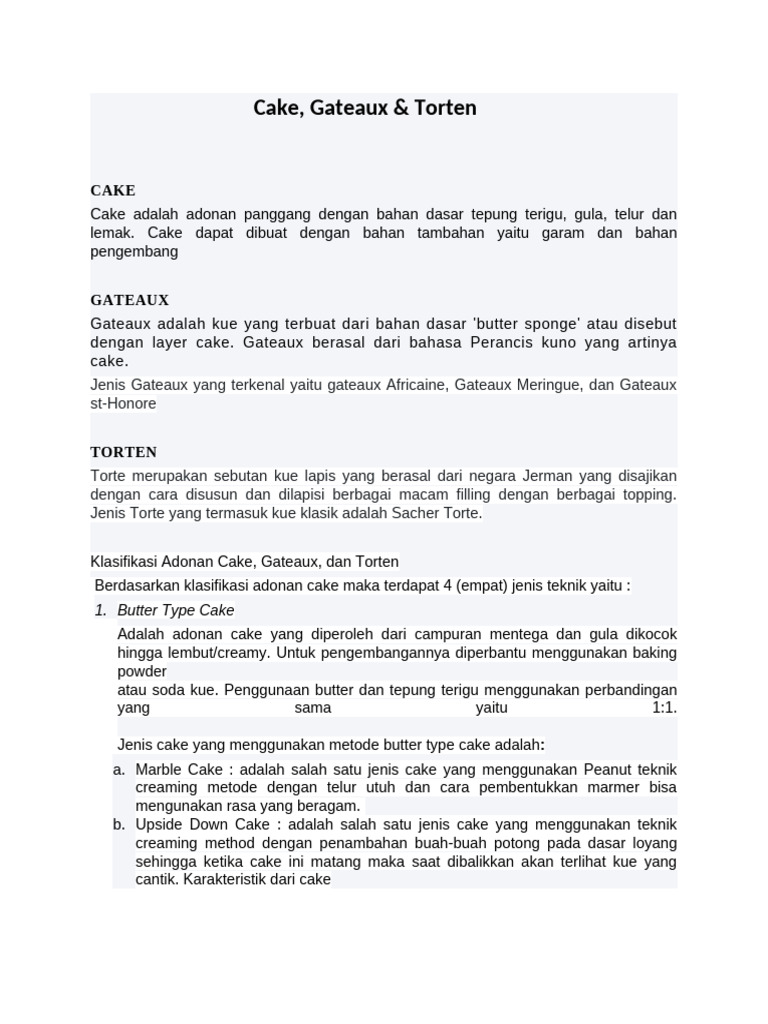 Cake, Gateaux & Torten

CAKE

Cake adalah adonan panggang dengan bahan dasar tepung terigu, gula, telur dan lemak. Cake dapat dibuat dengan bahan tambahan yaitu garam dan bahan pengembang

GATEAUX

Gateaux adalah kue yang terbuat dari bahan dasar 'butter sponge' atau disebut dengan layer cake. Gateaux berasal dari bahasa Perancis kuno yang artinya cake.

Jenis Gateaux yang terkenal yaitu gateaux Africaine, Gateaux Meringue, dan Gateaux st-Honore

TORTEN

Torte merupakan sebutan kue lapis yang berasal dari negara Jerman yang disajikan dengan cara disusun dan dilapisi berbagai macam filling dengan berbagai topping. Jenis Torte yang termasuk kue klasik adalah Sacher Torte.

Klasifikasi Adonan Cake, Gateaux, dan Torten

Berdasarkan klasifikasi adonan cake maka terdapat 4 (empat) jenis teknik yaitu :

1. Butter Type Cake

Adalah adonan cake yang diperoleh dari campuran mentega dan gula dikocok hingga lembut/creamy. Untuk pengembangannya diperbantu menggunakan baking powder
atau soda kue. Penggunaan butter dan tepung terigu menggunakan perbandingan yang sama yaitu 1:1.

Jenis cake yang menggunakan metode butter type cake adalah:

a. Marble Cake : adalah salah satu jenis cake yang menggunakan Peanut teknik creaming metode dengan telur utuh dan cara pembentukkan marmer bisa mengunakan rasa yang beragam.
b. Upside Down Cake : adalah salah satu jenis cake yang menggunakan teknik creaming method dengan penambahan buah-buah potong pada dasar loyang sehingga ketika cake ini matang maka saat dibalikkan akan terlihat kue yang cantik. Karakteristik dari cake